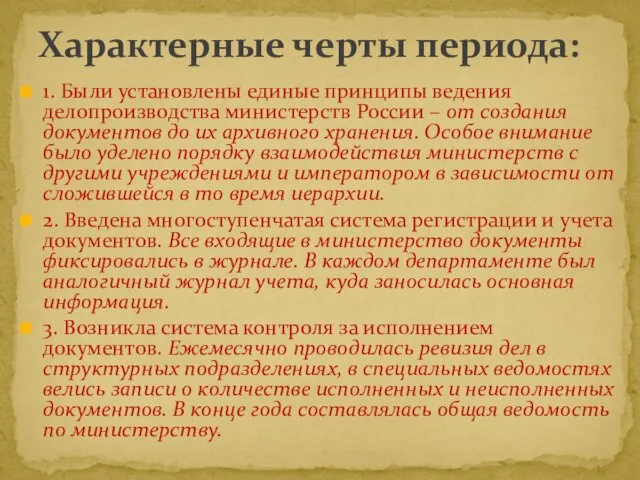 Характерные черты периода:

1. Были установлены единые принципы ведения делопроизводства министерств России – от создания документов до их архивного хранения. Особое внимание было уделено порядку взаимодействия министерств с другими учреждениями и императором в зависимости от сложившейся в то время иерархии.

2. Введена многоступенчатая система регистрации и учета документов. Все входящие в министерство документы фиксировались в журнале. В каждом департаменте был аналогичный журнал учета, куда заносилась основная информация.

3. Возникла система контроля за исполнением документов. Ежемесячно проводилась ревизия дел в структурных подразделениях, в специальных ведомостях велись записи о количестве исполненных и неисполненных документов. В конце года составлялась общая ведомость по министерству.